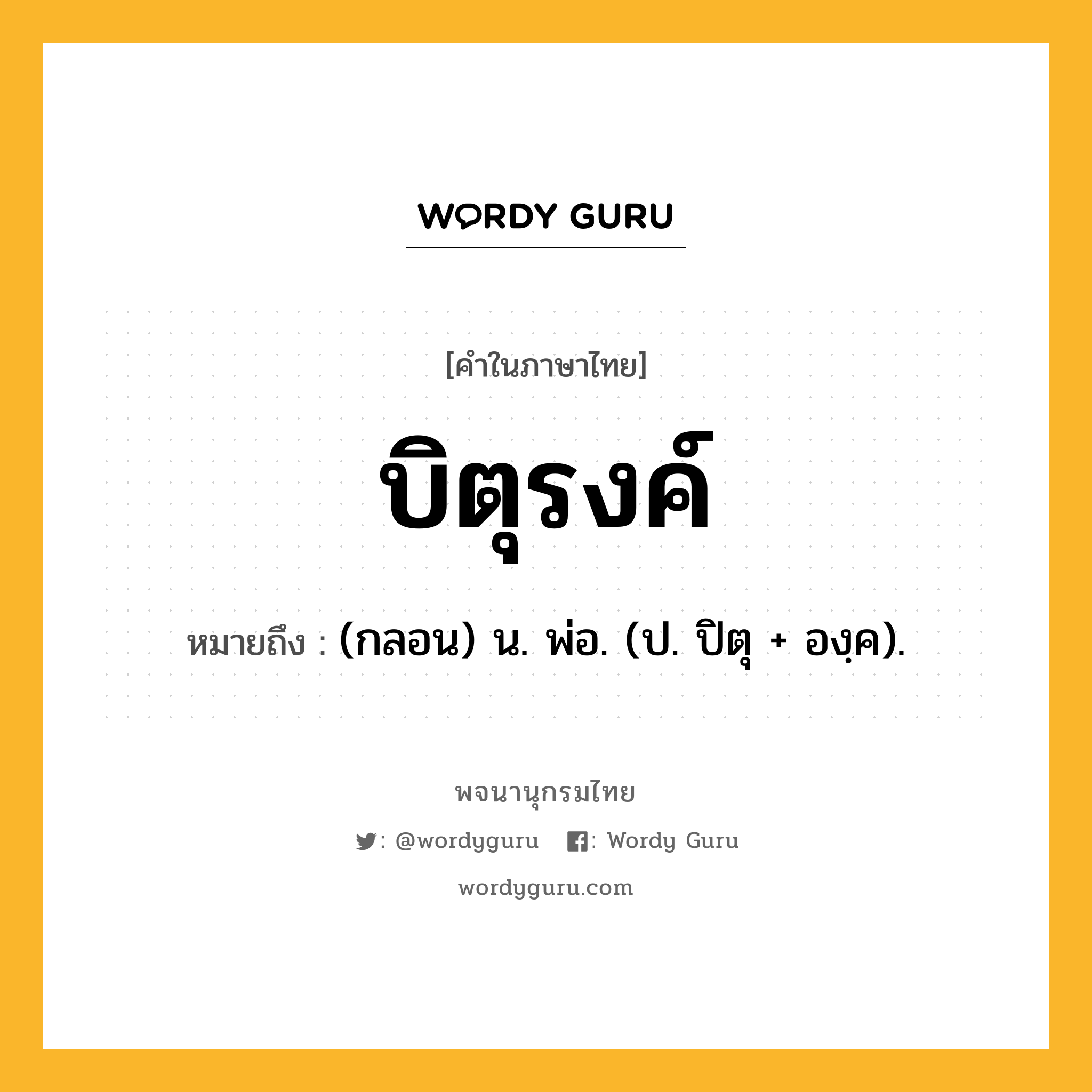 WORDY GURU

[คำในภาษาไทย]

บิตุรงค์

หมายถึง : (กลอน) น. พ่อ. (ป. ปิตุ + องฺค).

พจนานุกรมไทย

: @wordyguru : Wordy Guru

wordyguru.com